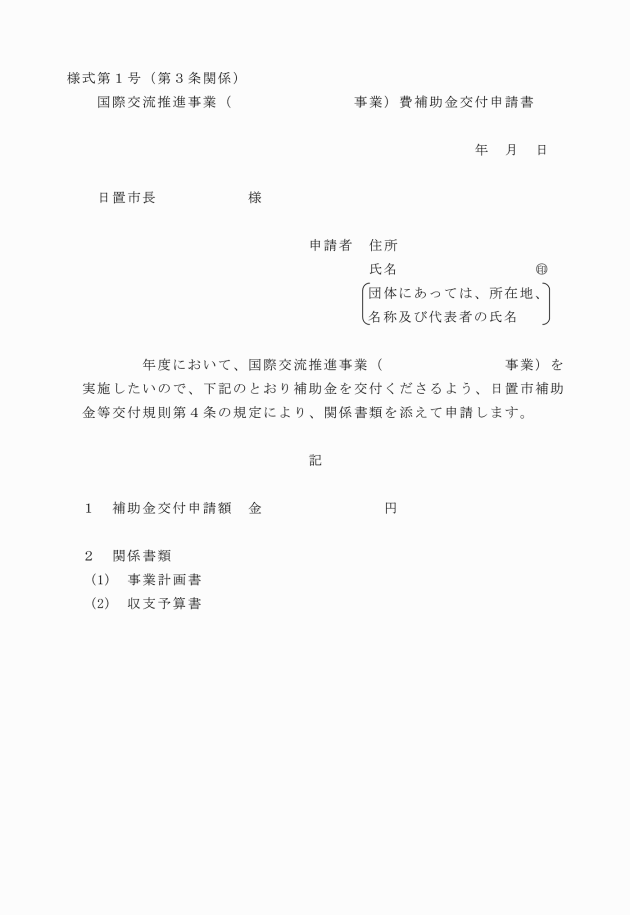 様式第１号（第３条関係）

国際交流推進事業（　　　　　　　事業）費補助金交付申請書

年　月　日

日置市長　　　　　様

申請者　住所
氏名　　　　　　　　㊞
団体にあっては、所在地、名称及び代表者の氏名

年度において、国際交流推進事業（　　　　　　　事業）を実施したいので、下記のとおり補助金を交付くださるよう、日置市補助金等交付規則第４条の規定により、関係書類を添えて申請します。

記

１　補助金交付申請額　金　　　　　　　円

２　関係書類
(1)　事業計画書
(2)　収支予算書